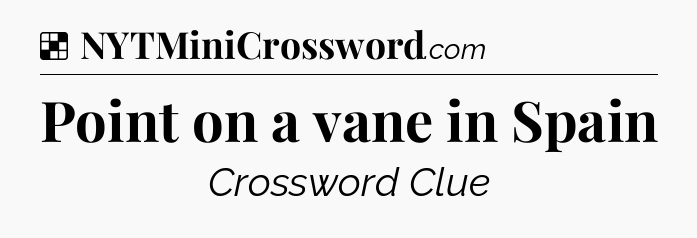 NYTMiniCrossword.com

Point on a vane in Spain

Crossword Clue